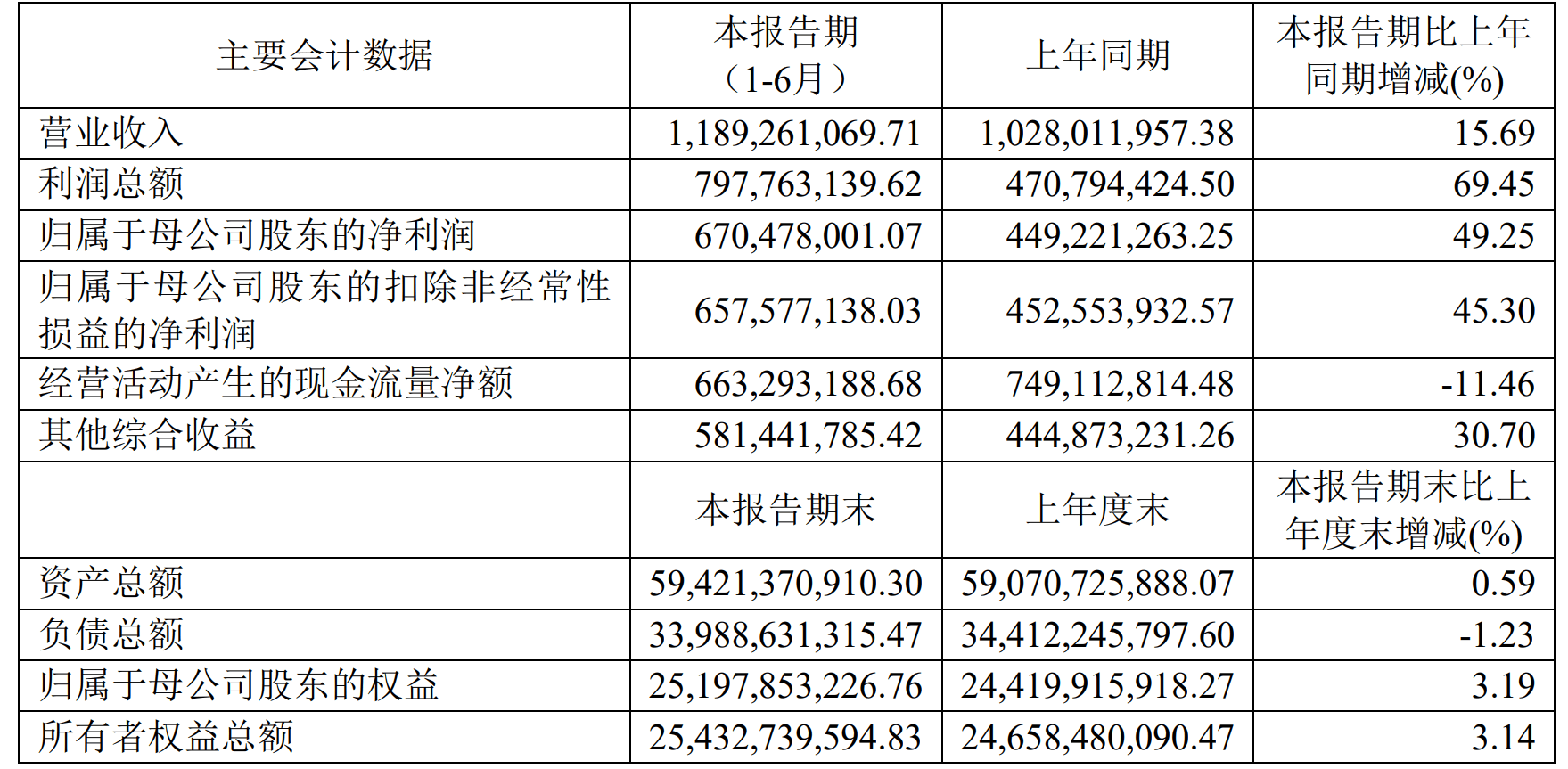 | 主要会计数据 | 本报告期（1-6月） | 上年同期 | 本报告期比上年同期增减(%) |
|---|---|---|---|
| 营业收入 | 1,189,261,069.71 | 1,028,011,957.38 | 15.69 |
| 利润总额 | 797,763,139.62 | 470,794,424.50 | 69.45 |
| 归属于母公司股东的净利润 | 670,478,001.07 | 449,221,263.25 | 49.25 |
| 归属于母公司股东的扣除非经常性损益的净利润 | 657,577,138.03 | 452,553,932.57 | 45.30 |
| 经营活动产生的现金流量净额 | 663,293,188.68 | 749,112,814.48 | -11.46 |
| 其他综合收益 | 581,441,785.42 | 444,873,231.26 | 30.70 |
|  | 本报告期末 | 上年度末 | 本报告期末比上年度末增减(%) |
| 资产总额 | 59,421,370,910.30 | 59,070,725,888.07 | 0.59 |
| 负债总额 | 33,988,631,315.47 | 34,412,245,797.60 | -1.23 |
| 归属于母公司股东的权益 | 25,197,853,226.76 | 24,419,915,918.27 | 3.19 |
| 所有者权益总额 | 25,432,739,594.83 | 24,658,480,090.47 | 3.14 |